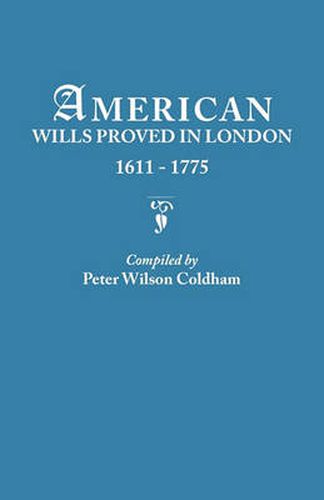 AMERICAN
WILLS PROVED IN LONDON
1611 - 1775

Compiled by
Peter Wilson Coldham